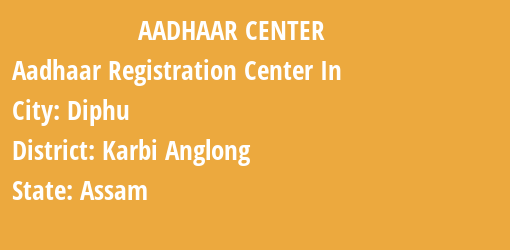 AADHAAR CENTER

Aadhaar Registration Center In

City: Diphu

District: Karbi Anglong

State: Assam